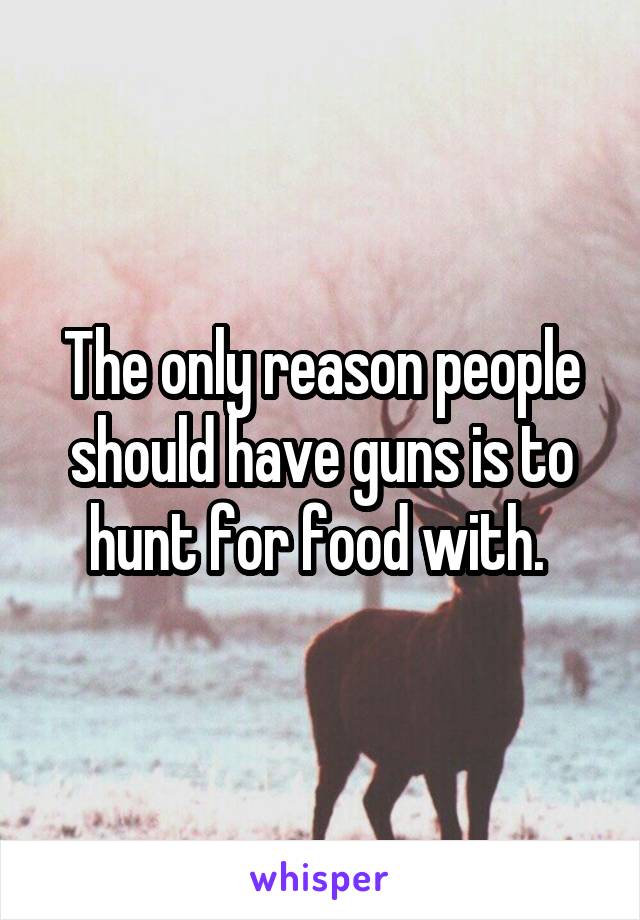 The only reason people should have guns is to hunt for food with.

whisper